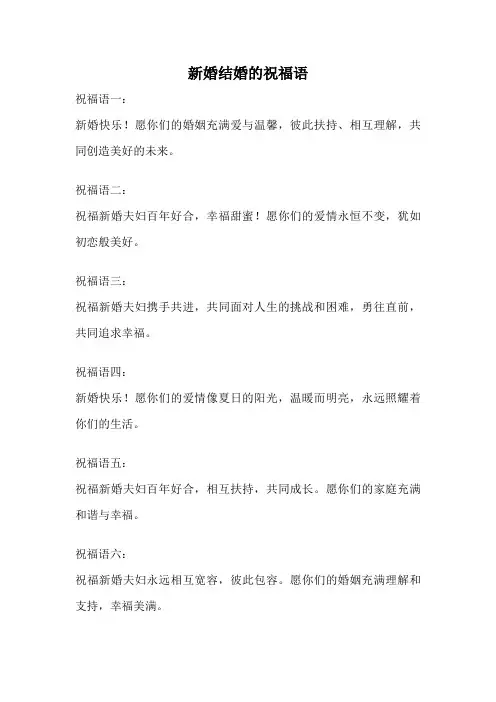 新婚结婚的祝福语

祝福语一：

新婚快乐！愿你们的婚姻充满爱与温馨，彼此扶持、相互理解，共同创造美好的未来。

祝福语二：

祝福新婚夫妇百年好合，幸福甜蜜！愿你们的爱情永恒不变，犹如初恋般美好。

祝福语三：

祝福新婚夫妇携手共进，共同面对人生的挑战和困难，勇往直前，共同追求幸福。

祝福语四：

新婚快乐！愿你们的爱情像夏日的阳光，温暖而明亮，永远照耀着你们的生活。

祝福语五：

祝福新婚夫妇百年好合，相互扶持，共同成长。愿你们的家庭充满和谐与幸福。

祝福语六：

祝福新婚夫妇永远相互宽容，彼此包容。愿你们的婚姻充满理解和支持，幸福美满。